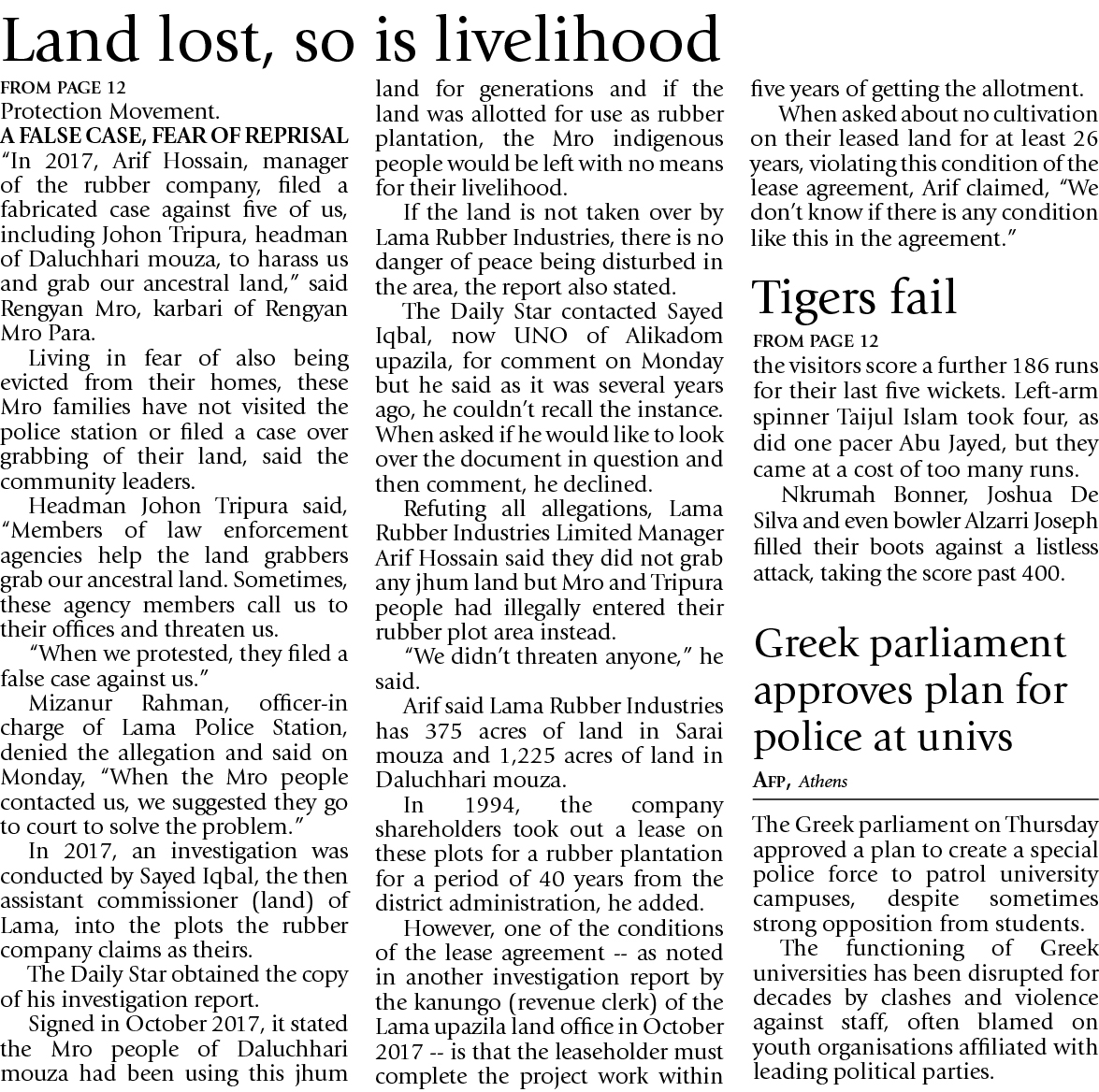 Land lost, so is livelihood

FROM PAGE 12

Protection Movement.

A FALSE CASE, FEAR OF REPRISAL

"In 2017, Arif Hossain, manager of the rubber company, filed a fabricated case against five of us, including Johon Tripura, headman of Daluchhari mouza, to harass us and grab our ancestral land," said Rengyan Mro, karbari of Rengyan Mro Para.

Living in fear of also being evicted from their homes, these Mro families have not visited the police station or filed a case over grabbing of their land, said the community leaders.

Headman Johon Tripura said, "Members of law enforcement agencies help the land grabbers grab our ancestral land. Sometimes, these agency members call us to their offices and threaten us.

"When we protested, they filed a false case against us."

Mizanur Rahman, officer-in charge of Lama Police Station, denied the allegation and said on Monday, "When the Mro people contacted us, we suggested they go to court to solve the problem."

In 2017, an investigation was conducted by Sayed Iqbal, the then assistant commissioner (land) of Lama, into the plots the rubber company claims as theirs.

The Daily Star obtained the copy of his investigation report.

Signed in October 2017, it stated the Mro people of Daluchhari mouza had been using this jhum land for generations and if the land was allotted for use as rubber plantation, the Mro indigenous people would be left with no means for their livelihood.

If the land is not taken over by Lama Rubber Industries, there is no danger of peace being disturbed in the area, the report also stated.

The Daily Star contacted Sayed Iqbal, now UNO of Alikadom upazila, for comment on Monday but he said as it was several years ago, he couldn't recall the instance. When asked if he would like to look over the document in question and then comment, he declined.

Refuting all allegations, Lama Rubber Industries Limited Manager Arif Hossain said they did not grab any jhum land but Mro and Tripura people had illegally entered their rubber plot area instead.

"We didn't threaten anyone," he said.

Arif said Lama Rubber Industries has 375 acres of land in Sarai mouza and 1,225 acres of land in Daluchhari mouza.

In 1994, the company shareholders took out a lease on these plots for a rubber plantation for a period of 40 years from the district administration, he added.

However, one of the conditions of the lease agreement -- as noted in another investigation report by the kanungo (revenue clerk) of the Lama upazila land office in October 2017 -- is that the leaseholder must complete the project work within five years of getting the allotment.

When asked about no cultivation on their leased land for at least 26 years, violating this condition of the lease agreement, Arif claimed, "We don't know if there is any condition like this in the agreement."

Tigers fail

FROM PAGE 12

the visitors score a further 186 runs for their last five wickets. Left-arm spinner Taijul Islam took four, as did one pacer Abu Jayed, but they came at a cost of too many runs.

Nkrumah Bonner, Joshua De Silva and even bowler Alzarri Joseph filled their boots against a listless attack, taking the score past 400.

Greek parliament approves plan for police at univs

AFP, Athens

The Greek parliament on Thursday approved a plan to create a special police force to patrol university campuses, despite sometimes strong opposition from students.

The functioning of Greek universities has been disrupted for decades by clashes and violence against staff, often blamed on youth organisations affiliated with leading political parties.